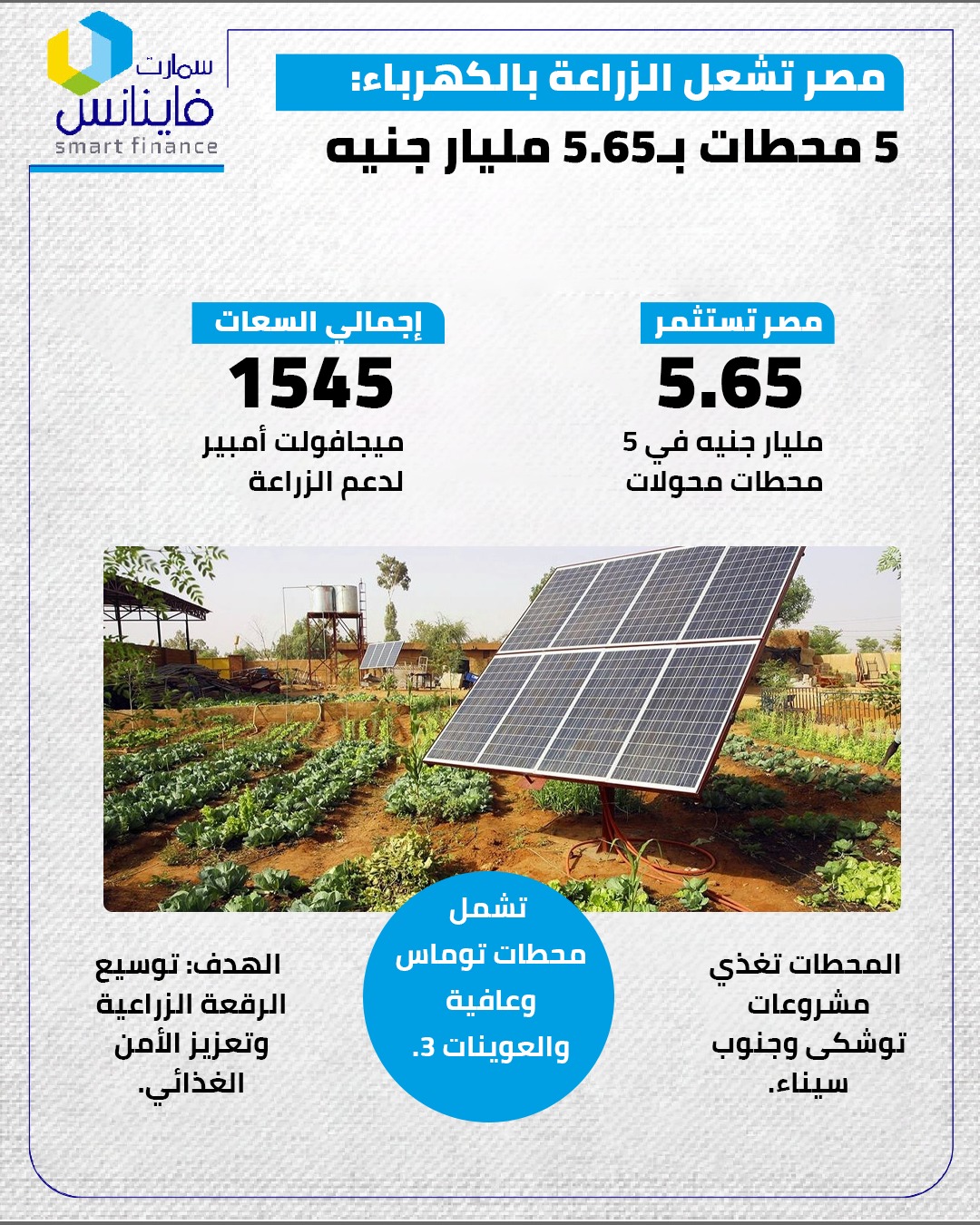 سمارت
فاينانس
smart finance

مصر تشعل الزراعة بالكهرباء:
5 محطات بـ5.65 مليار جنيه

مصر تستثمر
5.65
مليار جنيه في 5 محطات محولات

إجمالي السعات
1545
ميجافولت أمبير لدعم الزراعة

المحطات تغذي مشروعات توشكى وجنوب سيناء.

تشمل محطات توماس وعافية والعوينات 3.

الهدف: توسيع الرقعة الزراعية وتعزيز الأمن الغذائي.